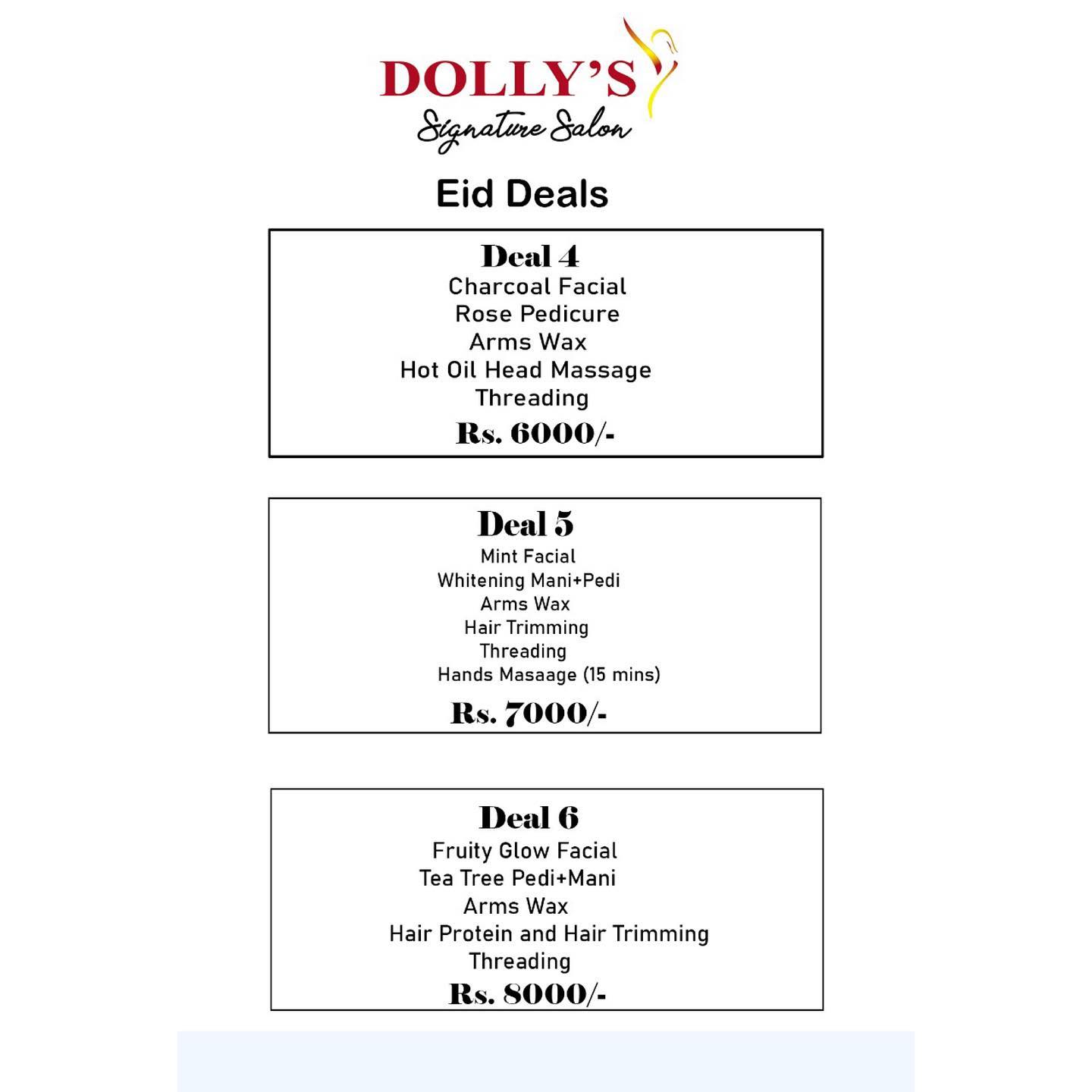 DOLLY'S
Signature Salon

Eid Deals

Deal 4
Charcoal Facial
Rose Pedicure
Arms Wax
Hot Oil Head Massage
Threading
Rs. 6000/-

Deal 5
Mint Facial
Whitening Mani+Pedi
Arms Wax
Hair Trimming
Threading
Hands Masaage (15 mins)
Rs. 7000/-

Deal 6
Fruity Glow Facial
Tea Tree Pedi+Mani
Arms Wax
Hair Protein and Hair Trimming
Threading
Rs. 8000/-